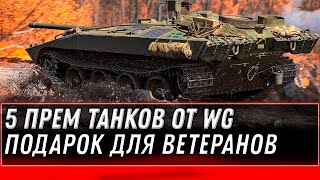 5 ПРЕМ ТАНКОВ ОТ WG
ПОДАРОК ДЛЯ ВЕТЕРАНОВ